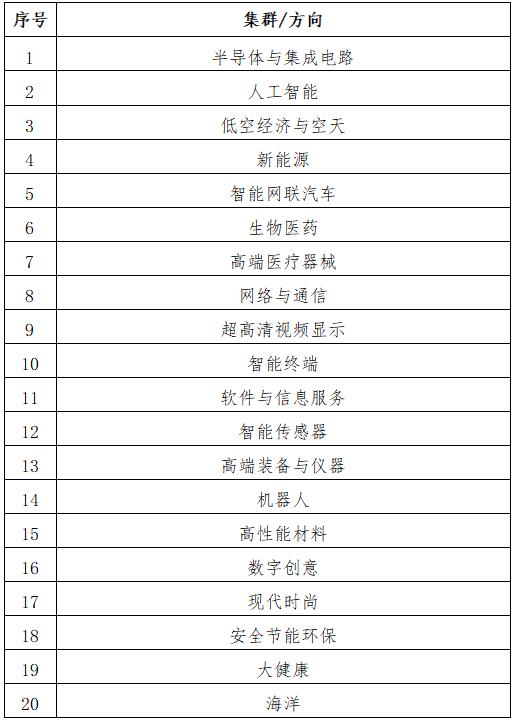 | 序号 | 集群/方向 |
|---|---|
| 1 | 半导体与集成电路 |
| 2 | 人工智能 |
| 3 | 低空经济与空天 |
| 4 | 新能源 |
| 5 | 智能网联汽车 |
| 6 | 生物医药 |
| 7 | 高端医疗器械 |
| 8 | 网络与通信 |
| 9 | 超高清视频显示 |
| 10 | 智能终端 |
| 11 | 软件与信息服务 |
| 12 | 智能传感器 |
| 13 | 高端装备与仪器 |
| 14 | 机器人 |
| 15 | 高性能材料 |
| 16 | 数字创意 |
| 17 | 现代时尚 |
| 18 | 安全节能环保 |
| 19 | 大健康 |
| 20 | 海洋 |